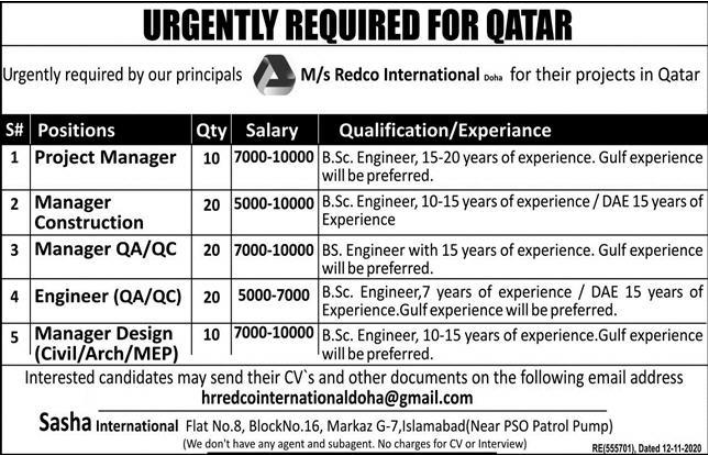 URGENTLY REQUIRED FOR QATAR

Urgently required by our principals M/s Redco International Doha for their projects in Qatar

| S# | Positions | Qty | Salary | Qualification/Experiance |
|---|---|---|---|---|
| 1 | Project Manager | 10 | 7000-10000 | B.Sc. Engineer, 15-20 years of experience. Gulf experience will be preferred. |
| 2 | Manager Construction | 20 | 5000-10000 | B.Sc. Engineer, 10-15 years of experience / DAE 15 years of Experience |
| 3 | Manager QA/QC | 20 | 7000-10000 | BS. Engineer with 15 years of experience. Gulf experience will be preferred. |
| 4 | Engineer (QA/QC) | 20 | 5000-7000 | B.Sc. Engineer,7 years of experience / DAE 15 years of Experience.Gulf experience will be preferred. |
| 5 | Manager Design (Civil/Arch/MEP) | 10 | 7000-10000 | B.Sc. Engineer, 10-15 years of experience.Gulf experience will be preferred. |

Interested candidates may send their CV`s and other documents on the following email address
hrredcointernationaldoha@gmail.com

Sasha International Flat No.8, BlockNo.16, Markaz G-7,Islamabad(Near PSO Patrol Pump)
(We don't have any agent and subagent. No charges for CV or Interview)

RE(555701), Dated 12-11-2020